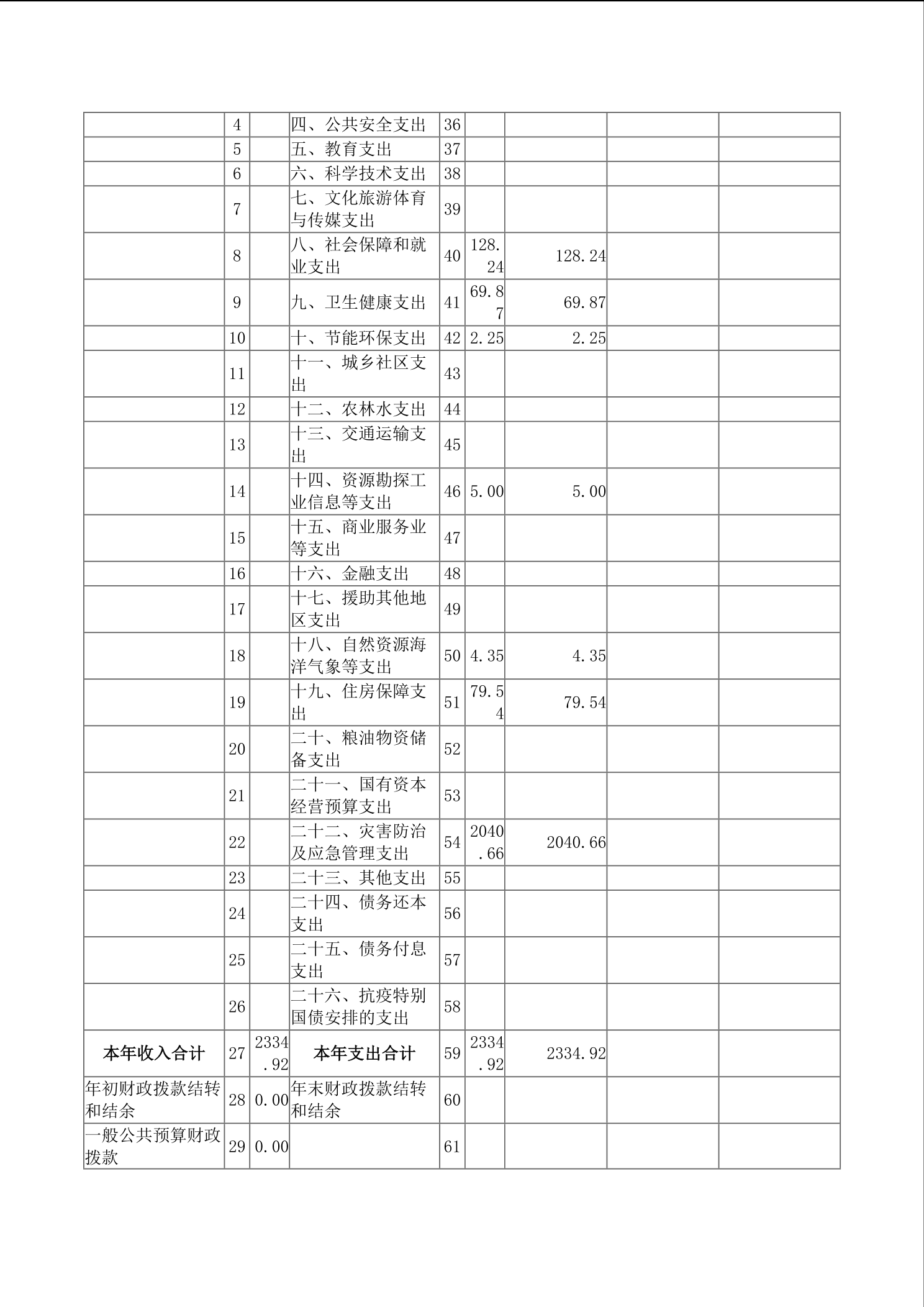 |  | 4 |  | 四、公共安全支出 | 36 |  |  |  |  |
|---|---|---|---|---|---|---|---|---|
|  | 5 |  | 五、教育支出 | 37 |  |  |  |  |
|  | 6 |  | 六、科学技术支出 | 38 |  |  |  |  |
|  | 7 |  | 七、文化旅游体育与传媒支出 | 39 |  |  |  |  |
|  | 8 |  | 八、社会保障和就业支出 | 40 | 128.24 | 128.24 |  |  |
|  | 9 |  | 九、卫生健康支出 | 41 | 69.87 | 69.87 |  |  |
|  | 10 |  | 十、节能环保支出 | 42 | 2.25 | 2.25 |  |  |
|  | 11 |  | 十一、城乡社区支出 | 43 |  |  |  |  |
|  | 12 |  | 十二、农林水支出 | 44 |  |  |  |  |
|  | 13 |  | 十三、交通运输支出 | 45 |  |  |  |  |
|  | 14 |  | 十四、资源勘探工业信息等支出 | 46 | 5.00 | 5.00 |  |  |
|  | 15 |  | 十五、商业服务业等支出 | 47 |  |  |  |  |
|  | 16 |  | 十六、金融支出 | 48 |  |  |  |  |
|  | 17 |  | 十七、援助其他地区支出 | 49 |  |  |  |  |
|  | 18 |  | 十八、自然资源海洋气象等支出 | 50 | 4.35 | 4.35 |  |  |
|  | 19 |  | 十九、住房保障支出 | 51 | 79.54 | 79.54 |  |  |
|  | 20 |  | 二十、粮油物资储备支出 | 52 |  |  |  |  |
|  | 21 |  | 二十一、国有资本经营预算支出 | 53 |  |  |  |  |
|  | 22 |  | 二十二、灾害防治及应急管理支出 | 54 | 2040.66 | 2040.66 |  |  |
|  | 23 |  | 二十三、其他支出 | 55 |  |  |  |  |
|  | 24 |  | 二十四、债务还本支出 | 56 |  |  |  |  |
|  | 25 |  | 二十五、债务付息支出 | 57 |  |  |  |  |
|  | 26 |  | 二十六、抗疫特别国债安排的支出 | 58 |  |  |  |  |
| 本年收入合计 | 27 | 2334.92 | 本年支出合计 | 59 | 2334.92 | 2334.92 |  |  |
| 年初财政拨款结转和结余 | 28 | 0.00 | 年末财政拨款结转和结余 | 60 |  |  |  |  |
| 一般公共预算财政拨款 | 29 | 0.00 |  | 61 |  |  |  |  |